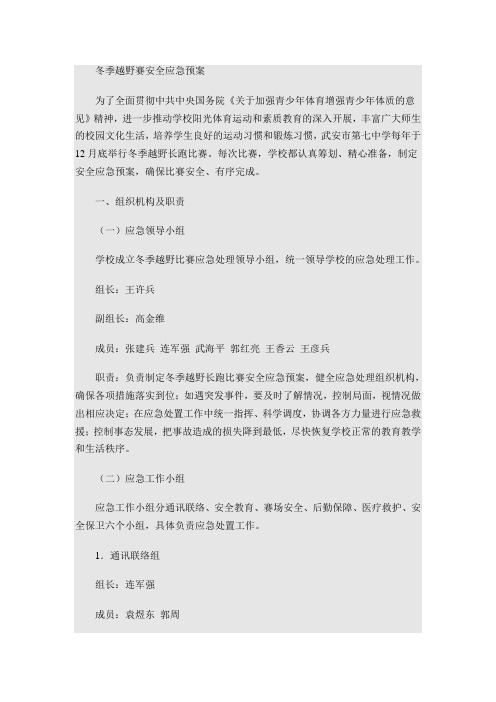 冬季越野赛安全应急预案

为了全面贯彻中共中央国务院《关于加强青少年体育增强青少年体质的意见》精神，进一步推动学校阳光体育运动和素质教育的深入开展，丰富广大师生的校园文化生活，培养学生良好的运动习惯和锻炼习惯，武安市第七中学每年于12月底举行冬季越野长跑比赛。每次比赛，学校都认真筹划、精心准备，制定安全应急预案，确保比赛安全、有序完成。

一、组织机构及职责

（一）应急领导小组

学校成立冬季越野比赛应急处理领导小组，统一领导学校的应急处理工作。

组长：王许兵

副组长：高金维

成员：张建兵 连军强 武海平 郭红亮 王香云 王彦兵

职责：负责制定冬季越野长跑比赛安全应急预案，健全应急处理组织机构，确保各项措施落实到位；如遇突发事件，要及时了解情况，控制局面，视情况做出相应决定；在应急处置工作中统一指挥、科学调度，协调各方力量进行应急救援；控制事态发展，把事故造成的损失降到最低，尽快恢复学校正常的教育教学和生活秩序。

（二）应急工作小组

应急工作小组分通讯联络、安全教育、赛场安全、后勤保障、医疗救护、安全保卫六个小组，具体负责应急处置工作。

1．通讯联络组

组长：连军强

成员：袁煜东 郭周